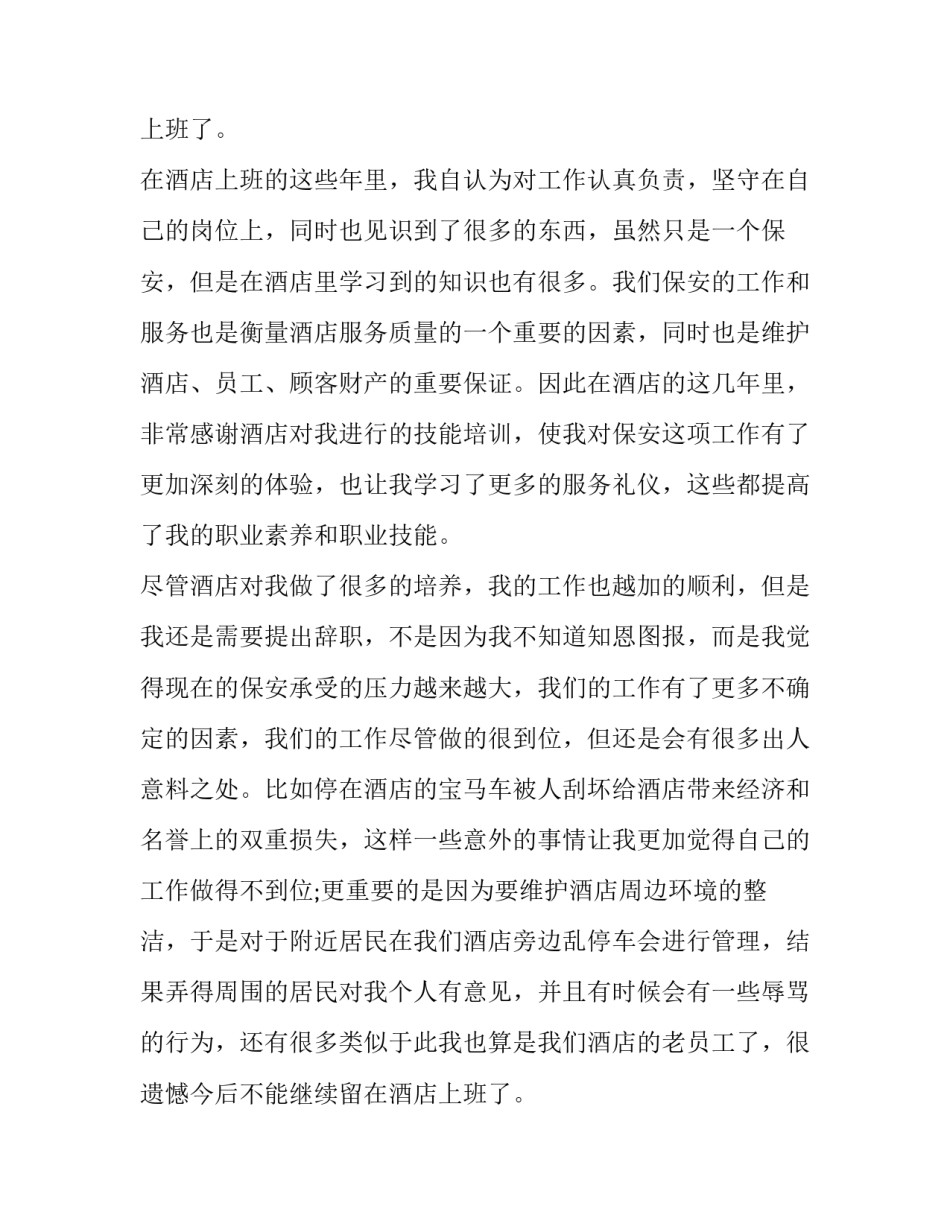 上班了。

在酒店上班的这些年里，我自认为对工作认真负责，坚守在自己的岗位上，同时也见识到了很多的东西，虽然只是一个保安，但是在酒店里学习到的知识也有很多。我们保安的工作和服务也是衡量酒店服务质量的一个重要的因素，同时也是维护酒店、员工、顾客财产的重要保证。因此在酒店的这几年里，非常感谢酒店对我进行的技能培训，使我对保安这项工作有了更加深刻的体验，也让我学习了更多的服务礼仪，这些都提高了我的职业素养和职业技能。

尽管酒店对我做了很多的培养，我的工作也越加的顺利，但是我还是需要提出辞职，不是因为我不知道知恩图报，而是我觉得现在的保安承受的压力越来越大，我们的工作有了更多不确定的因素，我们的工作尽管做的很到位，但还是会有很多出人意料之处。比如停在酒店的宝马车被人刮坏给酒店带来经济和名誉上的双重损失，这样一些意外的事情让我更加觉得自己的工作做得不到位;更重要的是因为要维护酒店周边环境的整洁，于是对于附近居民在我们酒店旁边乱停车会进行管理，结果弄得周围的居民对我个人有意见，并且有时候会有一些辱骂的行为，还有很多类似于此我也算是我们酒店的老员工了，很遗憾今后不能继续留在酒店上班了。